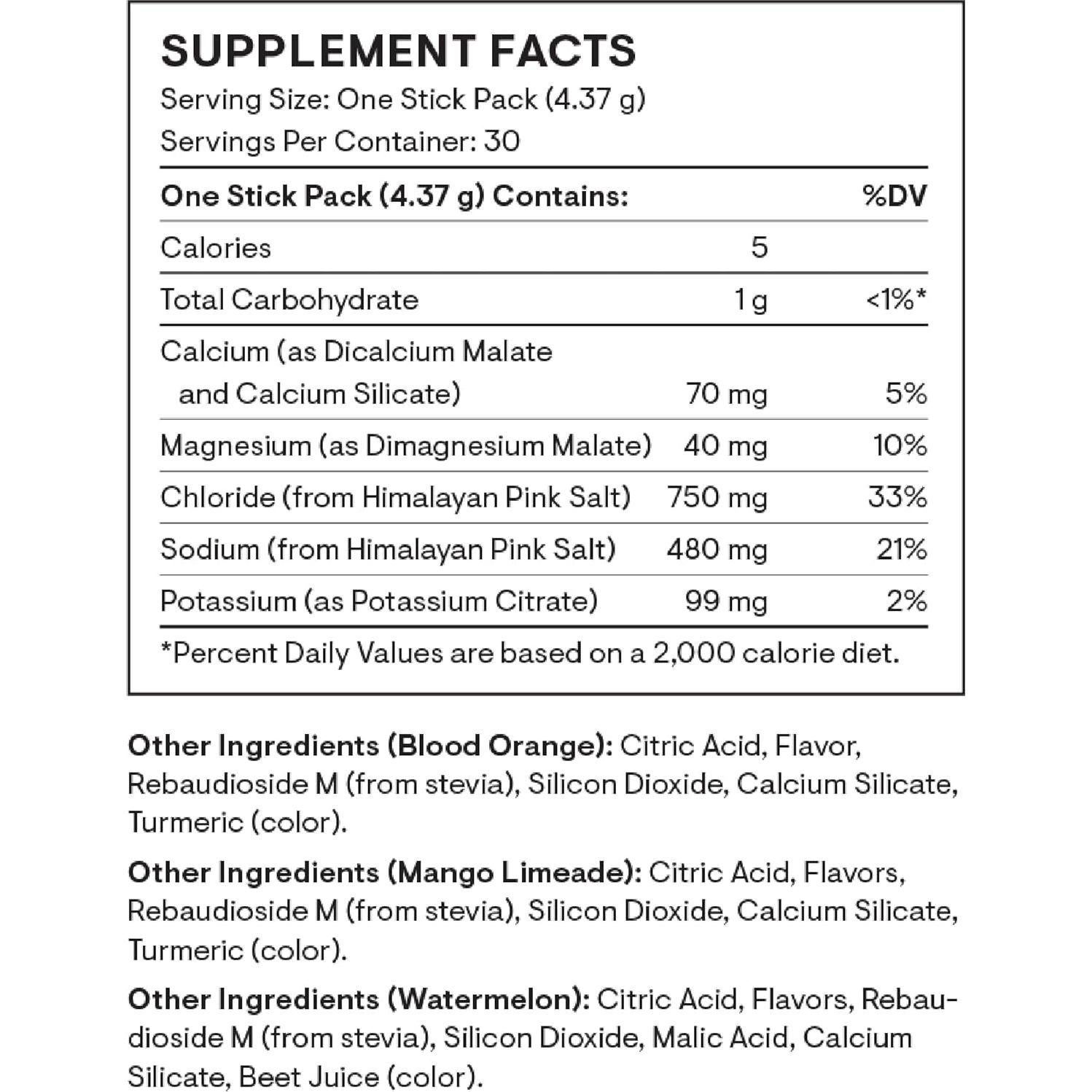 SUPPLEMENT FACTS
Serving Size: One Stick Pack (4.37 g)
Servings Per Container: 30

| One Stick Pack (4.37 g) Contains: | | %DV |
|---|---|---|
| Calories | 5 | |
| Total Carbohydrate | 1 g | <1%* |
| Calcium (as Dicalcium Malate and Calcium Silicate) | 70 mg | 5% |
| Magnesium (as Dimagnesium Malate) | 40 mg | 10% |
| Chloride (from Himalayan Pink Salt) | 750 mg | 33% |
| Sodium (from Himalayan Pink Salt) | 480 mg | 21% |
| Potassium (as Potassium Citrate) | 99 mg | 2% |

*Percent Daily Values are based on a 2,000 calorie diet.

Other Ingredients (Blood Orange): Citric Acid, Flavor, Rebaudioside M (from stevia), Silicon Dioxide, Calcium Silicate, Turmeric (color).

Other Ingredients (Mango Limeade): Citric Acid, Flavors, Rebaudioside M (from stevia), Silicon Dioxide, Calcium Silicate, Turmeric (color).

Other Ingredients (Watermelon): Citric Acid, Flavors, Rebaudioside M (from stevia), Silicon Dioxide, Malic Acid, Calcium Silicate, Beet Juice (color).